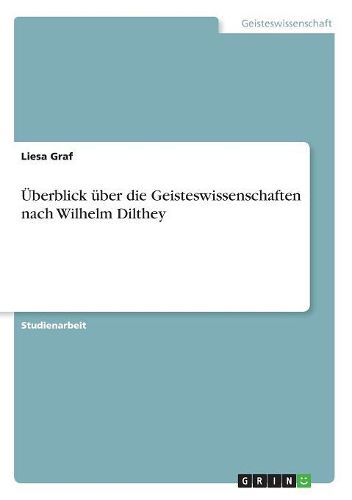 Geisteswissenschaft

Liesa Graf

Überblick über die Geisteswissenschaften nach Wilhelm Dilthey

Studienarbeit

GRIN